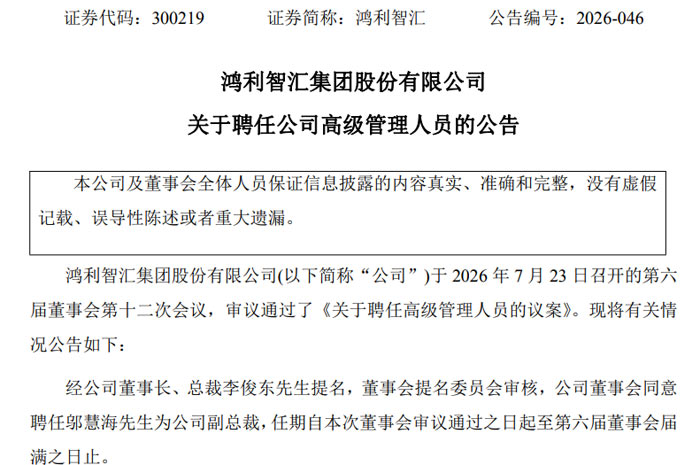 证券代码：300219　　　证券简称：鸿利智汇　　　公告编号：2026-046

鸿利智汇集团股份有限公司

关于聘任公司高级管理人员的公告

本公司及董事会全体人员保证信息披露的内容真实、准确和完整，没有虚假记载、误导性陈述或者重大遗漏。

鸿利智汇集团股份有限公司(以下简称“公司”)于 2026 年 7 月 23 日召开的第六届董事会第十二次会议，审议通过了《关于聘任高级管理人员的议案》。现将有关情况公告如下：

经公司董事长、总裁李俊东先生提名，董事会提名委员会审核，公司董事会同意聘任邬慧海先生为公司副总裁，任期自本次董事会审议通过之日起至第六届董事会届满之日止。